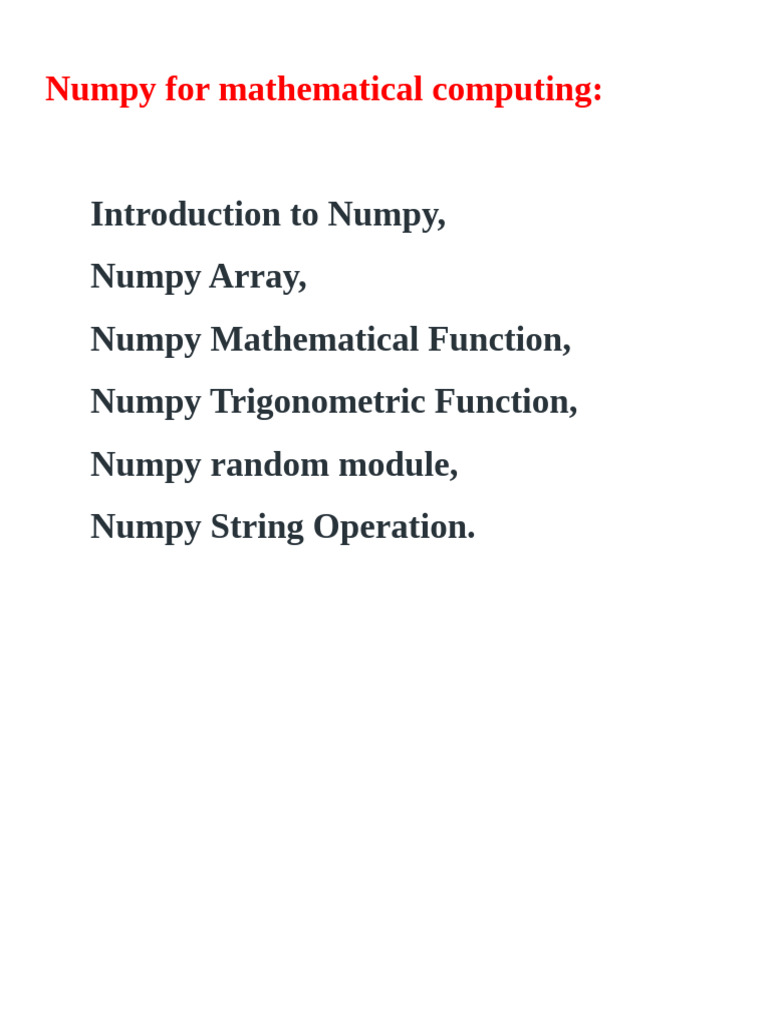 Numpy for mathematical computing:

Introduction to Numpy,

Numpy Array,

Numpy Mathematical Function,

Numpy Trigonometric Function,

Numpy random module,

Numpy String Operation.